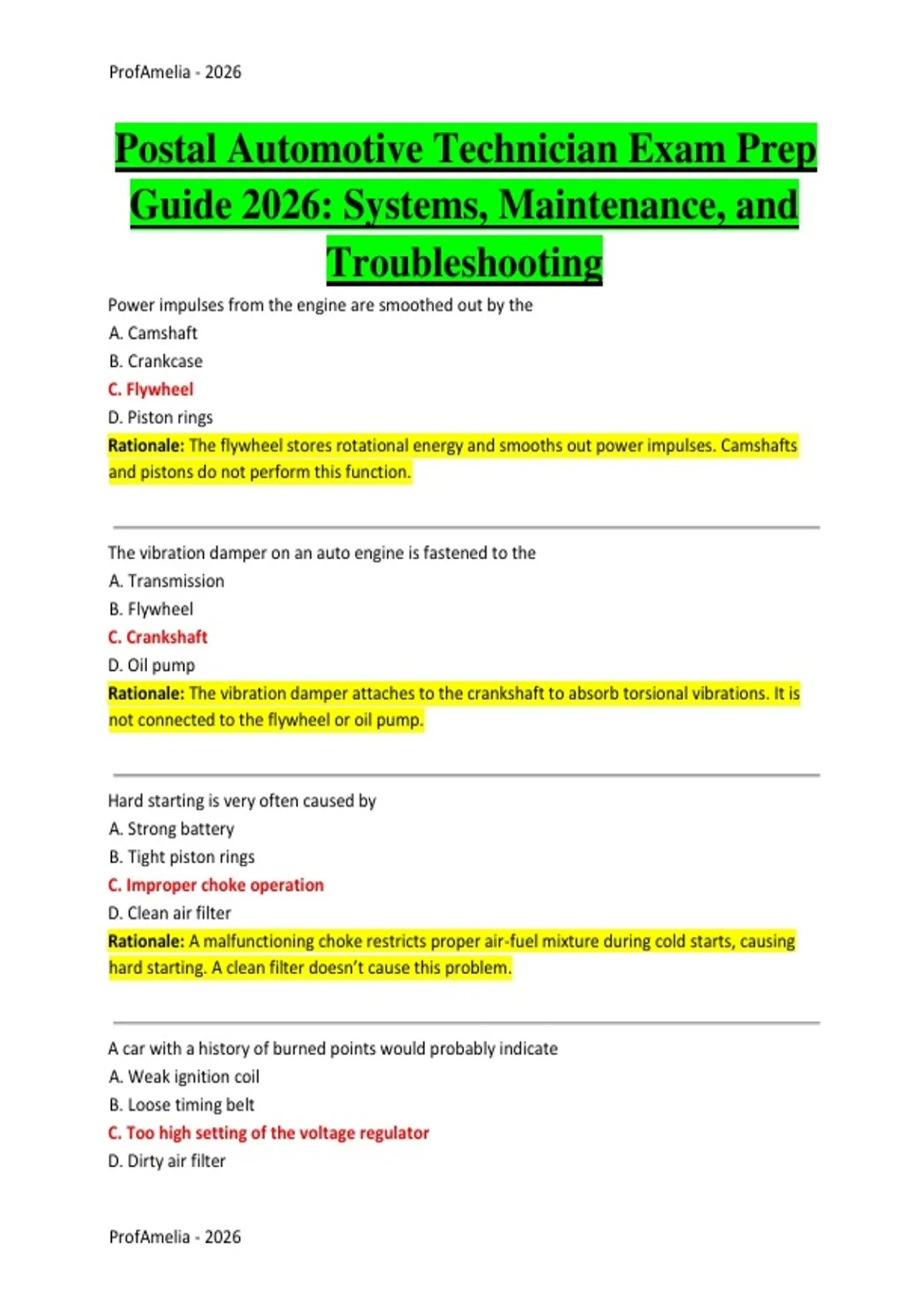 ProfAmelia - 2026

Postal Automotive Technician Exam Prep Guide 2026: Systems, Maintenance, and Troubleshooting

Power impulses from the engine are smoothed out by the
A. Camshaft
B. Crankcase
C. Flywheel
D. Piston rings
Rationale: The flywheel stores rotational energy and smooths out power impulses. Camshafts and pistons do not perform this function.

The vibration damper on an auto engine is fastened to the
A. Transmission
B. Flywheel
C. Crankshaft
D. Oil pump
Rationale: The vibration damper attaches to the crankshaft to absorb torsional vibrations. It is not connected to the flywheel or oil pump.

Hard starting is very often caused by
A. Strong battery
B. Tight piston rings
C. Improper choke operation
D. Clean air filter
Rationale: A malfunctioning choke restricts proper air-fuel mixture during cold starts, causing hard starting. A clean filter doesn't cause this problem.

A car with a history of burned points would probably indicate
A. Weak ignition coil
B. Loose timing belt
C. Too high setting of the voltage regulator
D. Dirty air filter

ProfAmelia - 2026